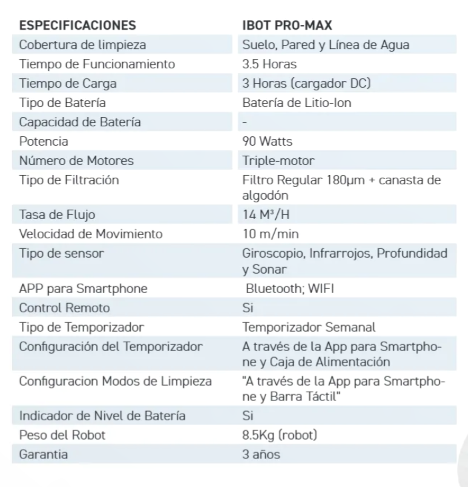 | ESPECIFICACIONES | IBOT PRO-MAX |
|---|---|
| Cobertura de limpieza | Suelo, Pared y Línea de Agua |
| Tiempo de Funcionamiento | 3.5 Horas |
| Tiempo de Carga | 3 Horas (cargador DC) |
| Tipo de Batería | Batería de Litio-Ion |
| Capacidad de Batería | - |
| Potencia | 90 Watts |
| Número de Motores | Triple-motor |
| Tipo de Filtración | Filtro Regular 180μm + canasta de algodón |
| Tasa de Flujo | 14 M³/H |
| Velocidad de Movimiento | 10 m/min |
| Tipo de sensor | Giroscopio, Infrarrojos, Profundidad y Sonar |
| APP para Smartphone | Bluetooth; WIFI |
| Control Remoto | Si |
| Tipo de Temporizador | Temporizador Semanal |
| Configuración del Temporizador | A través de la App para Smartphone y Caja de Alimentación |
| Configuracion Modos de Limpieza | "A través de la App para Smartphone y Barra Táctil" |
| Indicador de Nivel de Batería | Si |
| Peso del Robot | 8.5Kg (robot) |
| Garantia | 3 años |